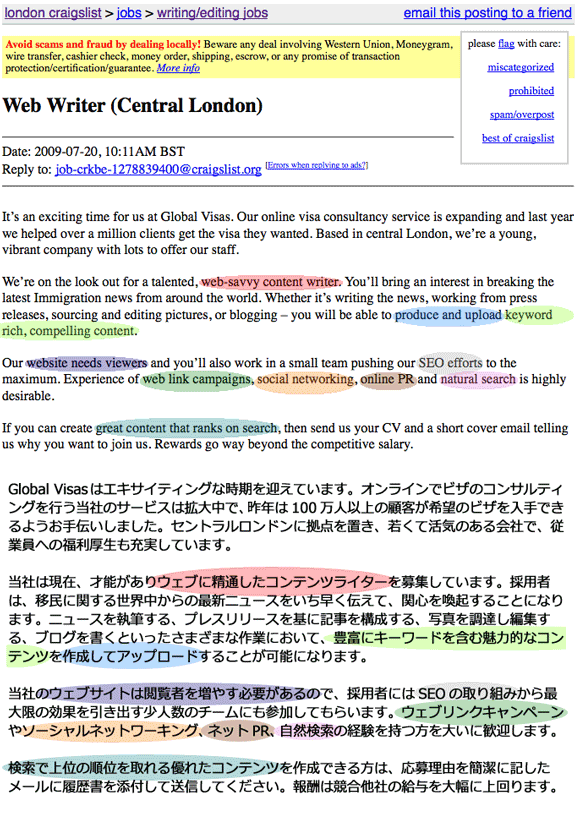 london craigslist > jobs > writing/editing jobs

email this posting to a friend

Avoid scams and fraud by dealing locally! Beware any deal involving Western Union, Moneygram, wire transfer, cashier check, money order, shipping, escrow, or any promise of transaction protection/certification/guarantee. More info

please flag with care:
miscategorized
prohibited
spam/overpost
best of craigslist

Web Writer (Central London)

Date: 2009-07-20, 10:11AM BST
Reply to: job-crkbe-1278839400@craigslist.org [Errors when replying to ads?]

It's an exciting time for us at Global Visas. Our online visa consultancy service is expanding and last year we helped over a million clients get the visa they wanted. Based in central London, we're a young, vibrant company with lots to offer our staff.

We're on the look out for a talented, web-savvy content writer. You'll bring an interest in breaking the latest Immigration news from around the world. Whether it's writing the news, working from press releases, sourcing and editing pictures, or blogging – you will be able to produce and upload keyword rich, compelling content.

Our website needs viewers and you'll also work in a small team pushing our SEO efforts to the maximum. Experience of web link campaigns, social networking, online PR and natural search is highly desirable.

If you can create great content that ranks on search, then send us your CV and a short cover email telling us why you want to join us. Rewards go way beyond the competitive salary.

Global Visasはエキサイティングな時期を迎えています。オンラインでビザのコンサルティングを行う当社のサービスは拡大中で、昨年は100万人以上の顧客が希望のビザを入手できるようお手伝いしました。セントラルロンドンに拠点を置き、若くて活気のある会社で、従業員への福利厚生も充実しています。

当社は現在、才能がありウェブに精通したコンテンツライターを募集しています。採用者は、移民に関する世界中からの最新ニュースをいち早く伝えて、関心を喚起することになります。ニュースを執筆する、プレスリリースを基に記事を構成する、写真を調達し編集する、ブログを書くといったさまざまな作業において、豊富にキーワードを含む魅力的なコンテンツを作成してアップロードすることが可能になります。

当社のウェブサイトは閲覧者を増やす必要があるので、採用者にはSEOの取り組みから最大限の効果を引き出す少人数のチームにも参加してもらいます。ウェブリンクキャンペーンやソーシャルネットワーキング、ネットPR、自然検索の経験を持つ方を大いに歓迎します。

検索で上位の順位を取れる優れたコンテンツを作成できる方は、応募理由を簡潔に記したメールに履歴書を添付して送信してください。報酬は競合他社の給与を大幅に上回ります。